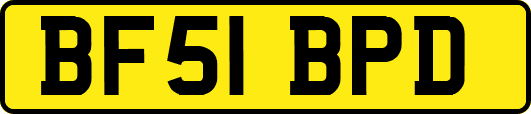 BF51 BPD